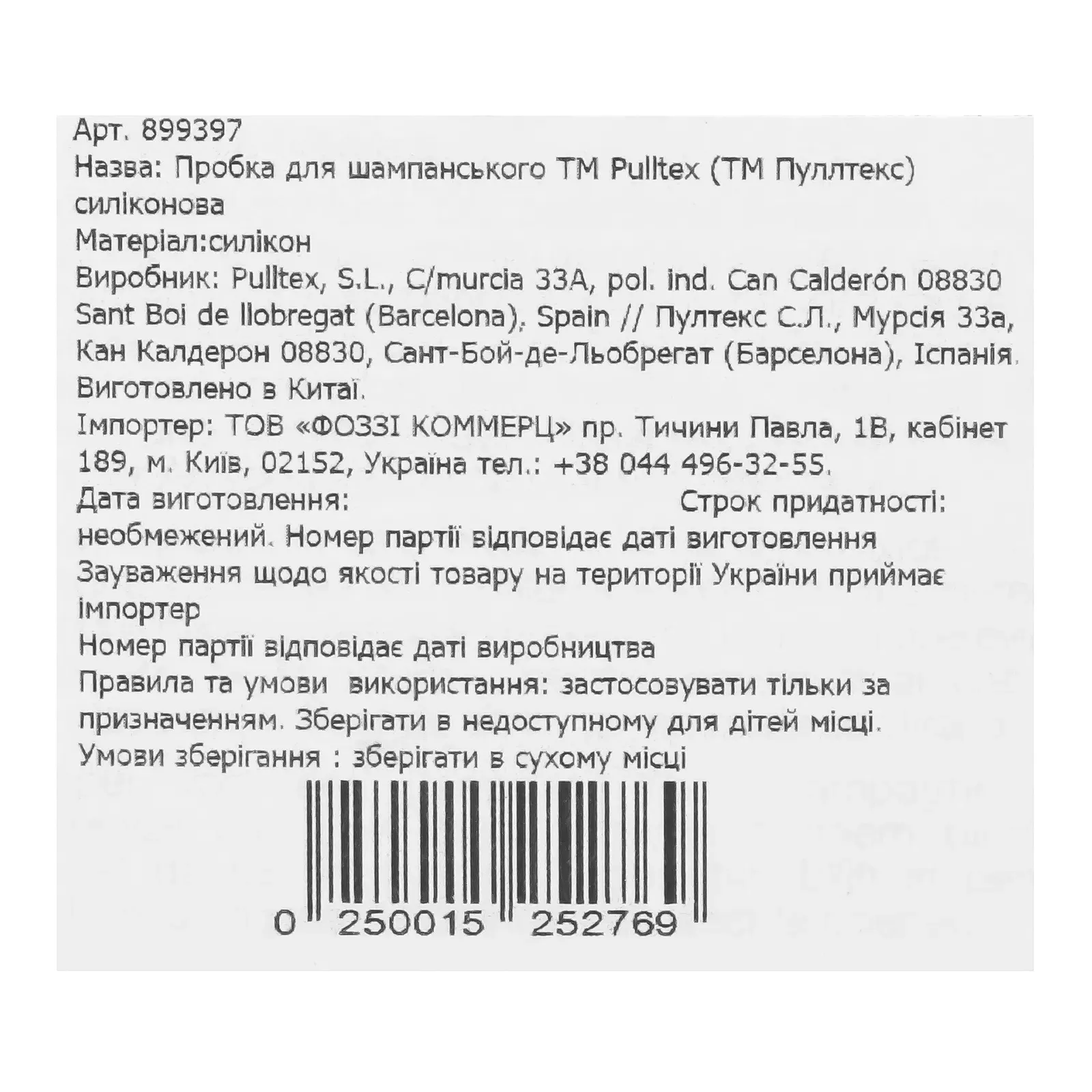 Арт. 899397
Назва: Пробка для шампанського ТМ Pulltex (ТМ Пуллтекс) силіконова
Матеріал:силікон
Виробник: Pulltex, S.L., C/murcia 33A, pol. ind. Can Calderón 08830 Sant Boi de llobregat (Barcelona), Spain // Пултекс С.Л., Мурсія 33а, Кан Калдерон 08830, Сант-Бой-де-Льобрегат (Барселона), Іспанія. Виготовлено в Китаї.
Імпортер: ТОВ «ФОЗЗІ КОММЕРЦ» пр. Тичини Павла, 1В, кабінет 189, м. Київ, 02152, Україна тел.: +38 044 496-32-55.
Дата виготовлення: Строк придатності: необмежений. Номер партії відповідає даті виготовлення
Зауваження щодо якості товару на території України приймає імпортер
Номер партії відповідає даті виробництва
Правила та умови використання: застосовувати тільки за призначенням. Зберігати в недоступному для дітей місці.
Умови зберігання : зберігати в сухому місці

0 250015 252769